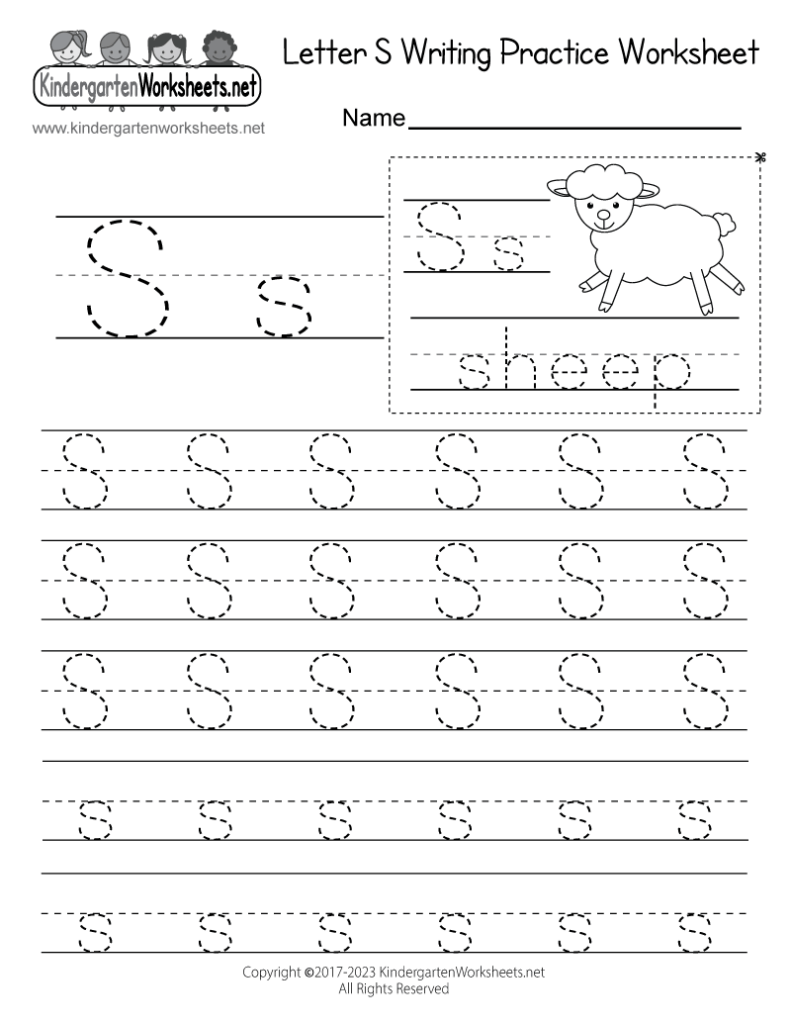 KindergartenWorksheets.net
www.kindergartenworksheets.net

Letter S Writing Practice Worksheet

Name____

S s

S s

sheep

S S S S S S

S S S S S S

S S S S S S

s s s s s s

s s s s s s

Copyright ©2017-2023 KindergartenWorksheets.net
All Rights Reserved